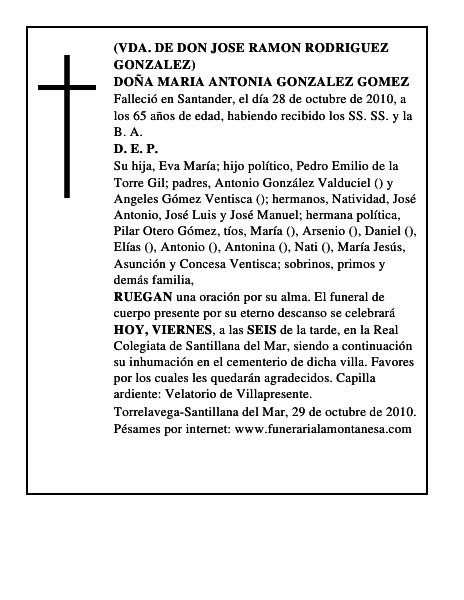 (VDA. DE DON JOSE RAMON RODRIGUEZ GONZALEZ)
DOÑA MARIA ANTONIA GONZALEZ GOMEZ
Falleció en Santander, el día 28 de octubre de 2010, a los 65 años de edad, habiendo recibido los SS. SS. y la B. A.
D. E. P.
Su hija, Eva María; hijo político, Pedro Emilio de la Torre Gil; padres, Antonio González Valduciel () y Angeles Gómez Ventisca (); hermanos, Natividad, José Antonio, José Luis y José Manuel; hermana política, Pilar Otero Gómez, tíos, María (), Arsenio (), Daniel (), Elías (), Antonio (), Antonina (), Nati (), María Jesús, Asunción y Concesa Ventisca; sobrinos, primos y demás familia,
RUEGAN una oración por su alma. El funeral de cuerpo presente por su eterno descanso se celebrará HOY, VIERNES, a las SEIS de la tarde, en la Real Colegiata de Santillana del Mar, siendo a continuación su inhumación en el cementerio de dicha villa. Favores por los cuales les quedarán agradecidos. Capilla ardiente: Velatorio de Villapresente.
Torrelavega-Santillana del Mar, 29 de octubre de 2010.
Pésames por internet: www.funerarialamontanesa.com